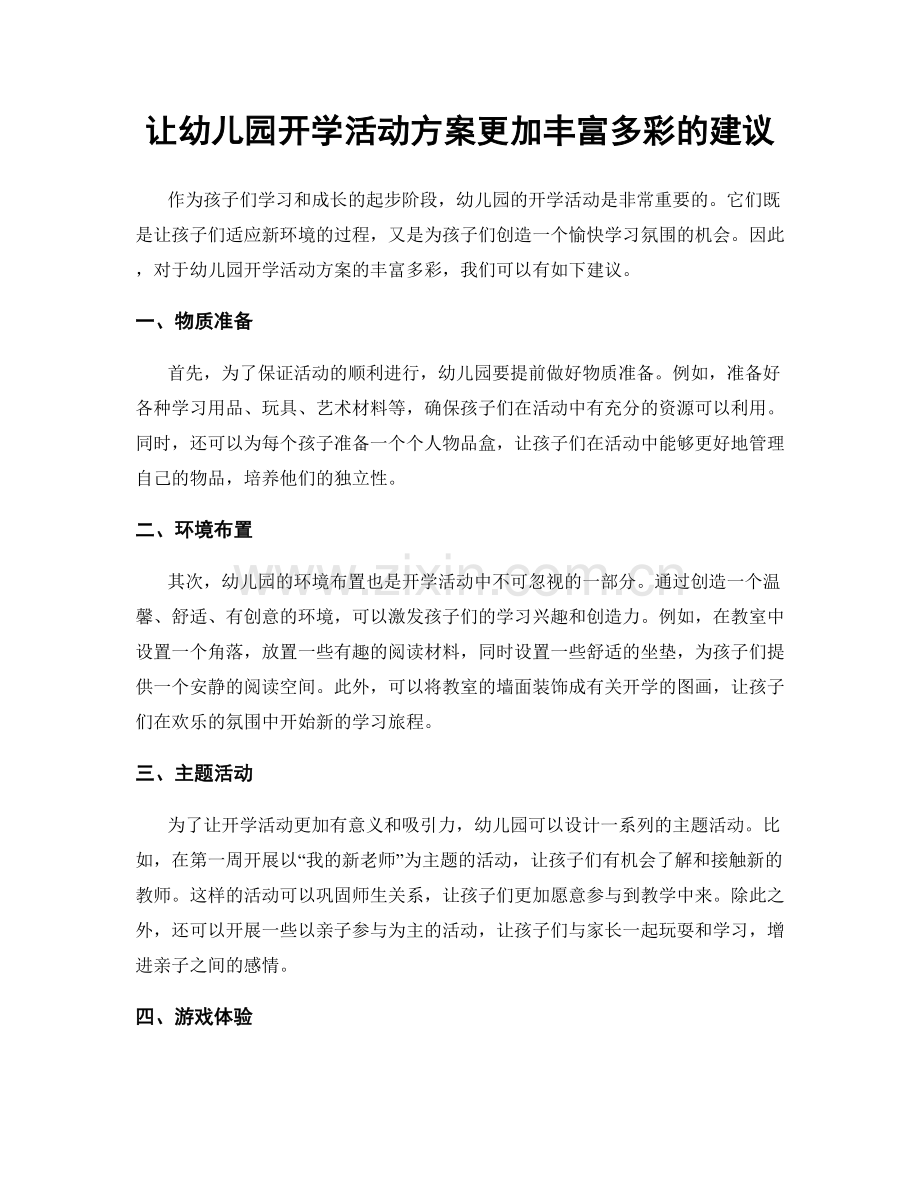 让幼儿园开学活动方案更加丰富多彩的建议

作为孩子们学习和成长的起步阶段，幼儿园的开学活动是非常重要的。它们既是让孩子们适应新环境的过程，又是为孩子们创造一个愉快学习氛围的机会。因此，对于幼儿园开学活动方案的丰富多彩，我们可以有如下建议。

一、物质准备

首先，为了保证活动的顺利进行，幼儿园要提前做好物质准备。例如，准备好各种学习用品、玩具、艺术材料等，确保孩子们在活动中有充分的资源可以利用。同时，还可以为每个孩子准备一个个人物品盒，让孩子们在活动中能够更好地管理自己的物品，培养他们的独立性。

二、环境布置

其次，幼儿园的环境布置也是开学活动中不可忽视的一部分。通过创造一个温馨、舒适、有创意的环境，可以激发孩子们的学习兴趣和创造力。例如，在教室中设置一个角落，放置一些有趣的阅读材料，同时设置一些舒适的坐垫，为孩子们提供一个安静的阅读空间。此外，可以将教室的墙面装饰成有关开学的图画，让孩子们在欢乐的氛围中开始新的学习旅程。

三、主题活动

为了让开学活动更加有意义和吸引力，幼儿园可以设计一系列的主题活动。比如，在第一周开展以“我的新老师”为主题的活动，让孩子们有机会了解和接触新的教师。这样的活动可以巩固师生关系，让孩子们更加愿意参与到教学中来。除此之外，还可以开展一些以亲子参与为主的活动，让孩子们与家长一起玩耍和学习，增进亲子之间的感情。

四、游戏体验

www.zixin.com.cn